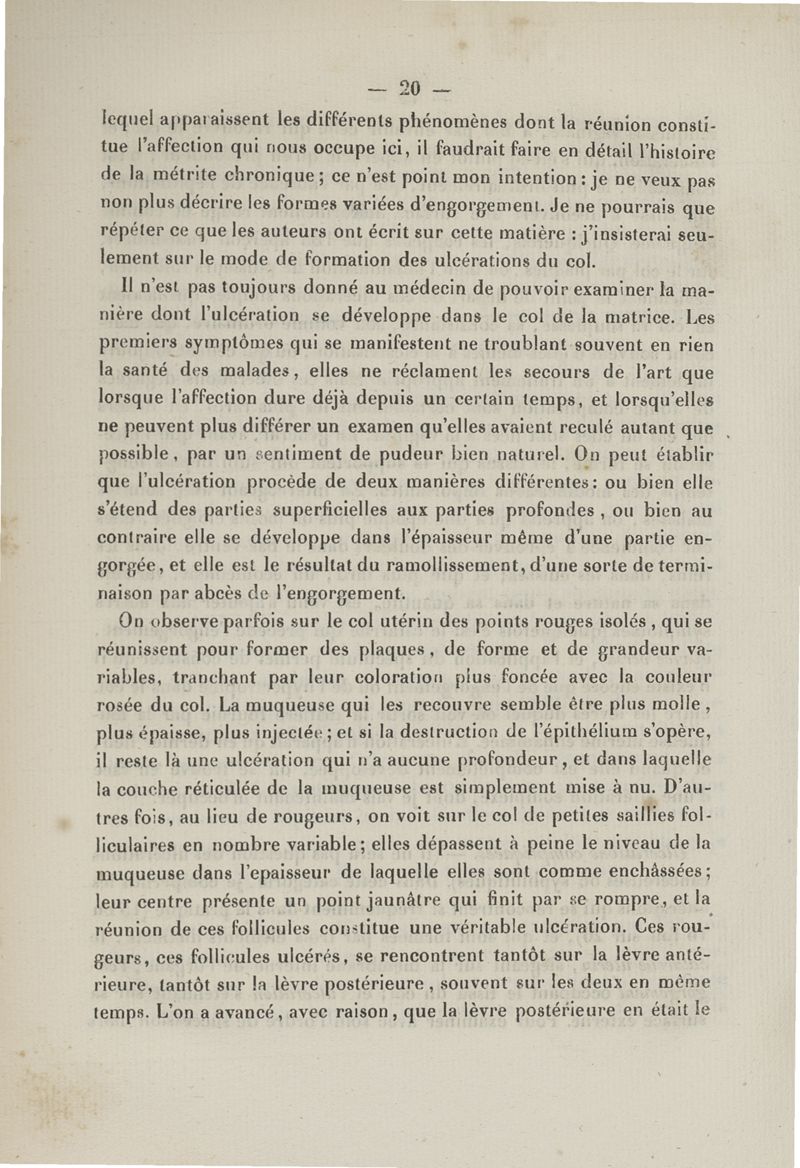 — 20 —

lequel apparaissent les différents phénomènes dont la réunion constitue l'affection qui nous occupe ici, il faudrait faire en détail l'histoire de la métrite chronique ; ce n'est point mon intention : je ne veux pas non plus décrire les formes variées d'engorgement. Je ne pourrais que répéter ce que les auteurs ont écrit sur cette matière : j'insisterai seulement sur le mode de formation des ulcérations du col.

Il n'est pas toujours donné au médecin de pouvoir examiner la manière dont l'ulcération se développe dans le col de la matrice. Les premiers symptômes qui se manifestent ne troublant souvent en rien la santé des malades, elles ne réclament les secours de l'art que lorsque l'affection dure déjà depuis un certain temps, et lorsqu'elles ne peuvent plus différer un examen qu'elles avaient reculé autant que possible, par un sentiment de pudeur bien naturel. On peut établir que l'ulcération procède de deux manières différentes : ou bien elle s'étend des parties superficielles aux parties profondes, ou bien au contraire elle se développe dans l'épaisseur même d'une partie engorgée, et elle est le résultat du ramollissement, d'une sorte de terminaison par abcès de l'engorgement.

On observe parfois sur le col utérin des points rouges isolés, qui se réunissent pour former des plaques, de forme et de grandeur variables, tranchant par leur coloration plus foncée avec la couleur rosée du col. La muqueuse qui les recouvre semble être plus molle, plus épaisse, plus injectée ; et si la destruction de l'épithélium s'opère, il reste là une ulcération qui n'a aucune profondeur, et dans laquelle la couche réticulée de la muqueuse est simplement mise à nu. D'autres fois, au lieu de rougeurs, on voit sur le col de petites saillies folliculaires en nombre variable ; elles dépassent à peine le niveau de la muqueuse dans l'epaisseur de laquelle elles sont comme enchâssées ; leur centre présente un point jaunâtre qui finit par se rompre, et la réunion de ces follicules constitue une véritable ulcération. Ces rougeurs, ces follicules ulcérés, se rencontrent tantôt sur la lèvre antérieure, tantôt sur la lèvre postérieure, souvent sur les deux en même temps. L'on a avancé, avec raison, que la lèvre postérieure en était le